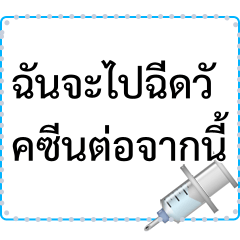 ฉันจะไปฉีดวัคซีนต่อจากนี้